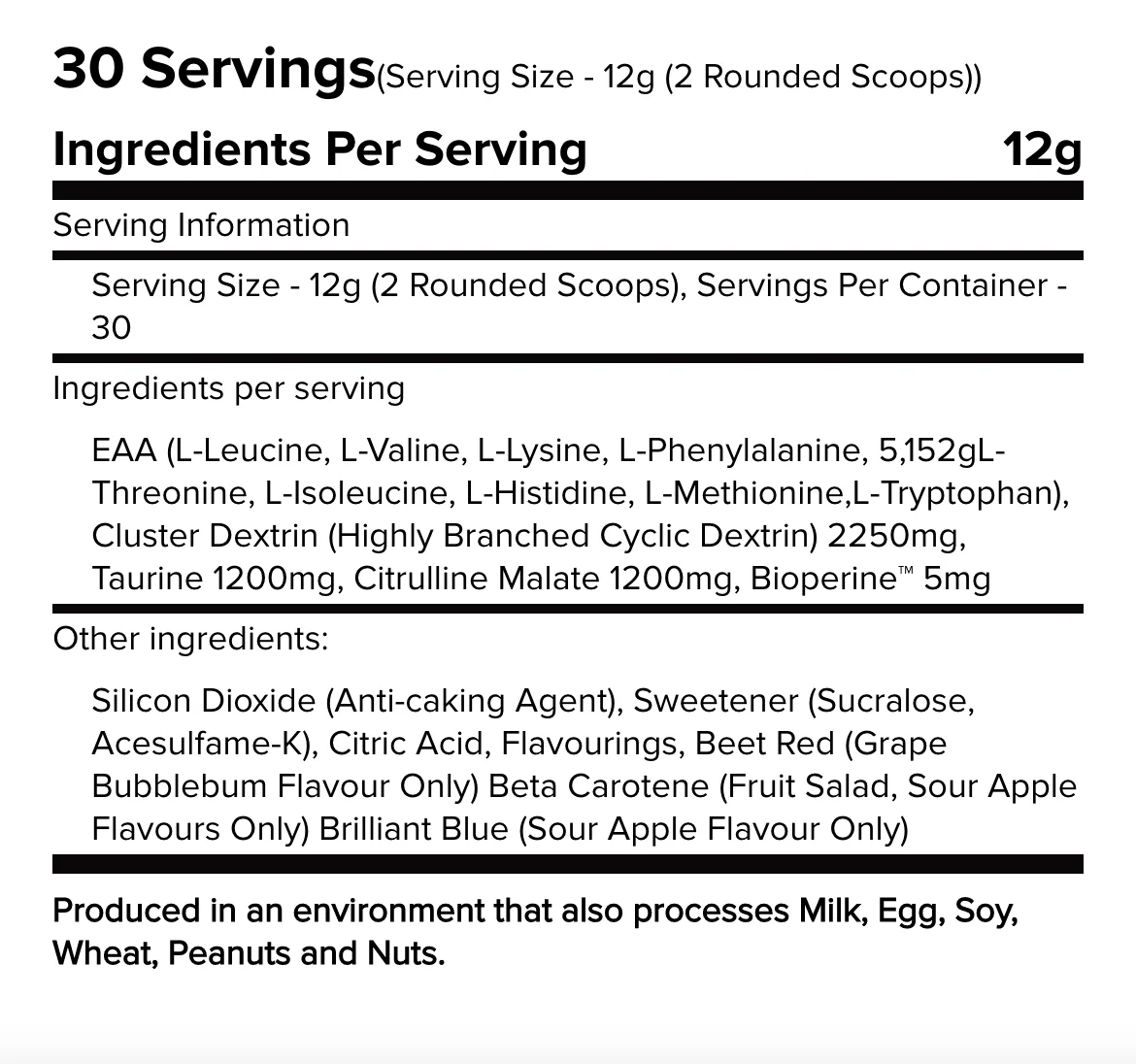 30 Servings(Serving Size - 12g (2 Rounded Scoops))

Ingredients Per Serving 12g

Serving Information

Serving Size - 12g (2 Rounded Scoops), Servings Per Container - 30

Ingredients per serving

EAA (L-Leucine, L-Valine, L-Lysine, L-Phenylalanine, 5,152gL-Threonine, L-Isoleucine, L-Histidine, L-Methionine,L-Tryptophan), Cluster Dextrin (Highly Branched Cyclic Dextrin) 2250mg, Taurine 1200mg, Citrulline Malate 1200mg, Bioperine™ 5mg

Other ingredients:

Silicon Dioxide (Anti-caking Agent), Sweetener (Sucralose, Acesulfame-K), Citric Acid, Flavourings, Beet Red (Grape Bubblebum Flavour Only) Beta Carotene (Fruit Salad, Sour Apple Flavours Only) Brilliant Blue (Sour Apple Flavour Only)

Produced in an environment that also processes Milk, Egg, Soy, Wheat, Peanuts and Nuts.